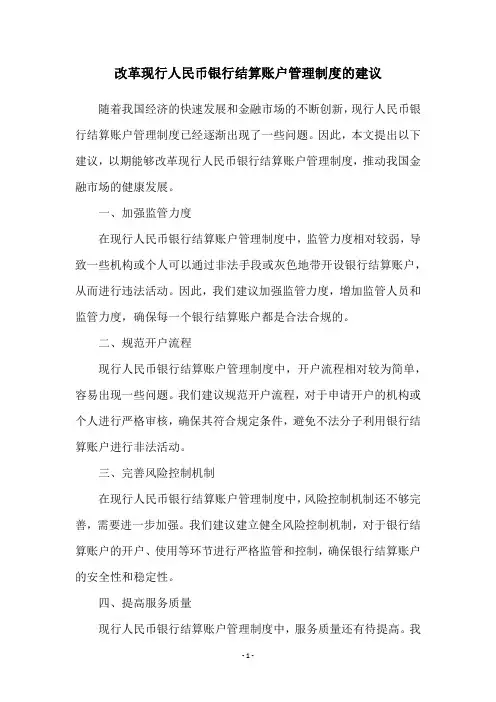 改革现行人民币银行结算账户管理制度的建议

随着我国经济的快速发展和金融市场的不断创新，现行人民币银行结算账户管理制度已经逐渐出现了一些问题。因此，本文提出以下建议，以期能够改革现行人民币银行结算账户管理制度，推动我国金融市场的健康发展。

一、加强监管力度

在现行人民币银行结算账户管理制度中，监管力度相对较弱，导致一些机构或个人可以通过非法手段或灰色地带开设银行结算账户，从而进行违法活动。因此，我们建议加强监管力度，增加监管人员和监管力度，确保每一个银行结算账户都是合法合规的。

二、规范开户流程

现行人民币银行结算账户管理制度中，开户流程相对较为简单，容易出现一些问题。我们建议规范开户流程，对于申请开户的机构或个人进行严格审核，确保其符合规定条件，避免不法分子利用银行结算账户进行非法活动。

三、完善风险控制机制

在现行人民币银行结算账户管理制度中，风险控制机制还不够完善，需要进一步加强。我们建议建立健全风险控制机制，对于银行结算账户的开户、使用等环节进行严格监管和控制，确保银行结算账户的安全性和稳定性。

四、提高服务质量

现行人民币银行结算账户管理制度中，服务质量还有待提高。我

- 1 -